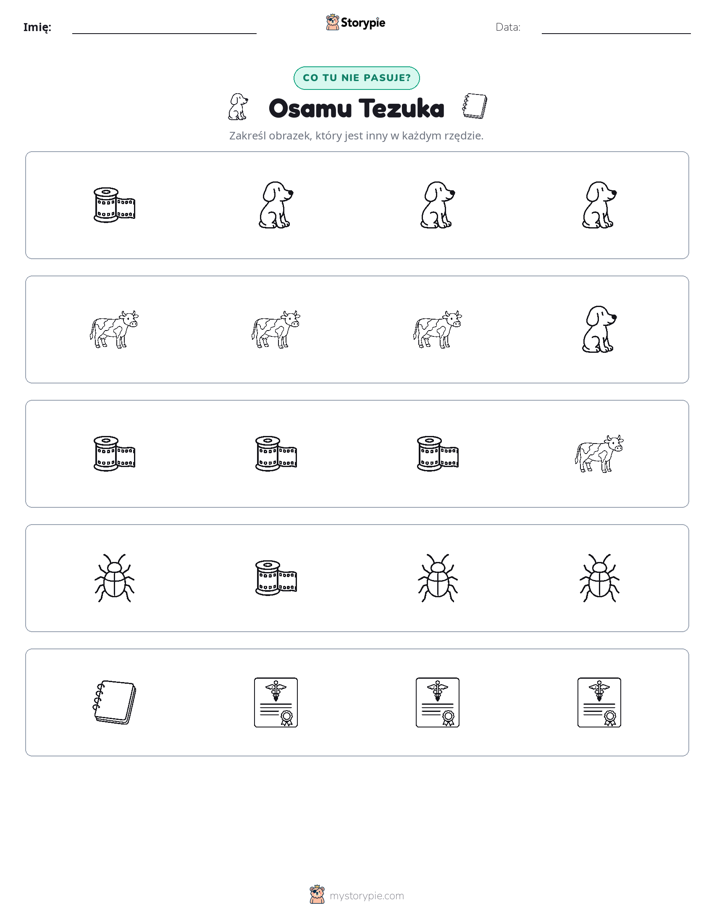 Imię: ____ Storypie Data: ____

CO TU NIE PASUJE?

Osamu Tezuka

Zakreśl obrazek, który jest inny w każdym rzędzie.

mystorypie.com